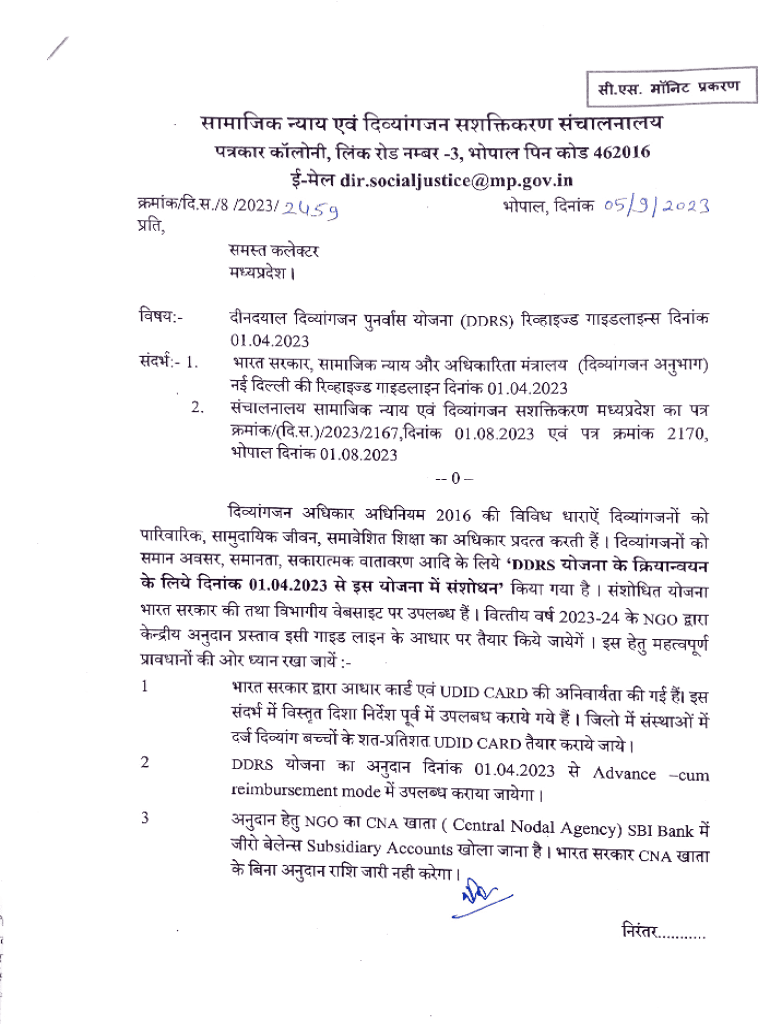 सी.एस. मॉनिट प्रकरण

सामाजिक न्याय एवं दिव्यांगजन सशक्तिकरण संचालनालय
पत्रकार कॉलोनी, लिंक रोड नम्बर -3, भोपाल पिन कोड 462016
ई-मेल dir.socialjustice@mp.gov.in

क्रमांक/दि.स./8 /2023/ 2459 भोपाल, दिनांक 05/9/2023
प्रति,

समस्त कलेक्टर
मध्यप्रदेश।

विषय:- दीनदयाल दिव्यांगजन पुनर्वास योजना (DDRS) रिव्हाइज्ड गाइडलाइन्स दिनांक 01.04.2023

संदर्भ:- 1. भारत सरकार, सामाजिक न्याय और अधिकारिता मंत्रालय (दिव्यांगजन अनुभाग) नई दिल्ली की रिव्हाइज्ड गाइडलाइन दिनांक 01.04.2023

2. संचालनालय सामाजिक न्याय एवं दिव्यांगजन सशक्तिकरण मध्यप्रदेश का पत्र क्रमांक/(दि.स.)/2023/2167,दिनांक 01.08.2023 एवं पत्र क्रमांक 2170, भोपाल दिनांक 01.08.2023

-- 0 –

दिव्यांगजन अधिकार अधिनियम 2016 की विविध धाराऐं दिव्यांगजनों को पारिवारिक, सामुदायिक जीवन, समावेशित शिक्षा का अधिकार प्रदत्त करती हैं। दिव्यांगजनों को समान अवसर, समानता, सकारात्मक वातावरण आदि के लिये 'DDRS योजना के क्रियान्वयन के लिये दिनांक 01.04.2023 से इस योजना में संशोधन' किया गया है। संशोधित योजना भारत सरकार की तथा विभागीय वेबसाइट पर उपलब्ध हैं। वित्तीय वर्ष 2023-24 के NGO द्वारा केन्द्रीय अनुदान प्रस्ताव इसी गाइड लाइन के आधार पर तैयार किये जायेगें। इस हेतु महत्वपूर्ण प्रावधानों की ओर ध्यान रखा जायें :-

1 भारत सरकार द्वारा आधार कार्ड एवं UDID CARD की अनिवार्यता की गई हैं। इस संदर्भ में विस्तृत दिशा निर्देश पूर्व में उपलबध कराये गये हैं। जिलो में संस्थाओं में दर्ज दिव्यांग बच्चों के शत-प्रतिशत UDID CARD तैयार कराये जाये।

2 DDRS योजना का अनुदान दिनांक 01.04.2023 से Advance –cum reimbursement mode में उपलब्ध कराया जायेगा।

3 अनुदान हेतु NGO का CNA खाता ( Central Nodal Agency) SBI Bank में जीरो बेलेन्स Subsidiary Accounts खोला जाना है। भारत सरकार CNA खाता के बिना अनुदान राशि जारी नही करेगा।

निरंतर...........